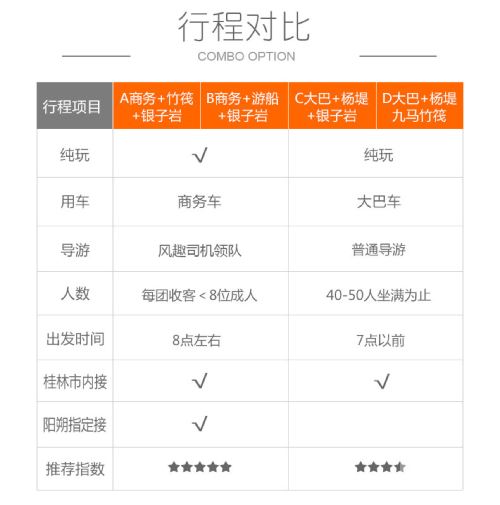 行程对比

COMBO OPTION

| 行程项目 | A商务+竹筏+银子岩 | B商务+游船+银子岩 | C大巴+杨堤+银子岩 | D大巴+杨堤九马竹筏 |
|---|---|---|---|---|
| 纯玩 | √ | | 纯玩 | |
| 用车 | 商务车 | | 大巴车 | |
| 导游 | 风趣司机领队 | | 普通导游 | |
| 人数 | 每团收客＜8位成人 | | 40-50人坐满为止 | |
| 出发时间 | 8点左右 | | 7点以前 | |
| 桂林市内接 | √ | | √ | |
| 阳朔指定接 | √ | | | |
| 推荐指数 | ★★★★★ | | ★★★★ | |